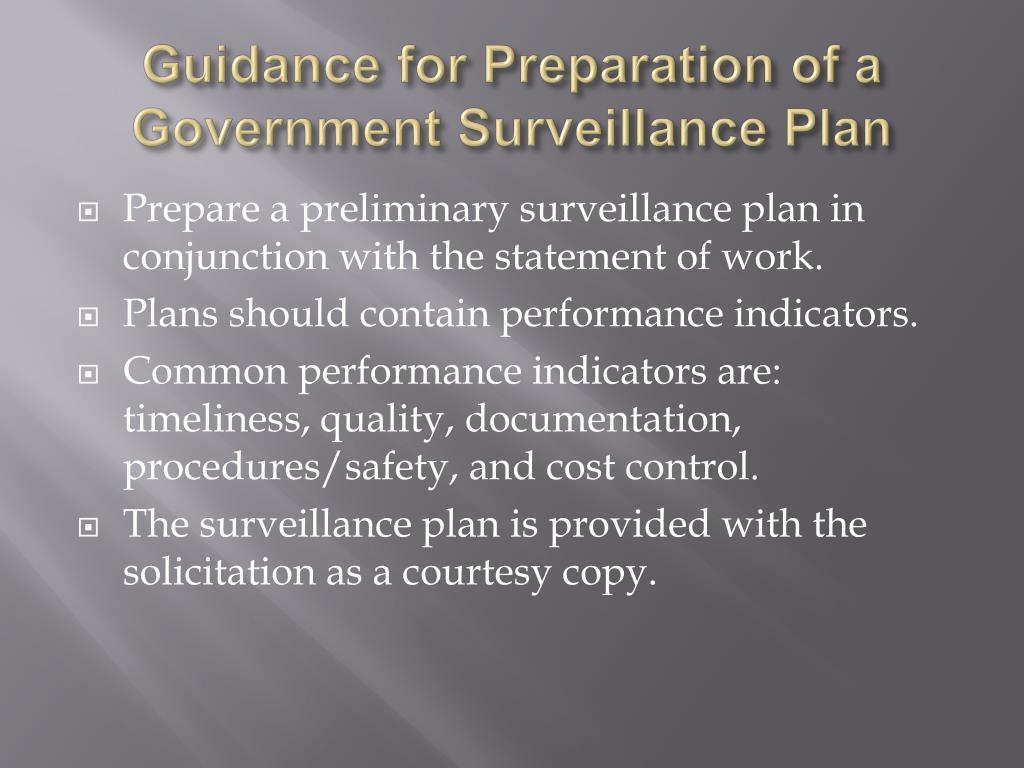 Guidance for Preparation of a Government Surveillance Plan

Prepare a preliminary surveillance plan in conjunction with the statement of work.

Plans should contain performance indicators.

Common performance indicators are: timeliness, quality, documentation, procedures/safety, and cost control.

The surveillance plan is provided with the solicitation as a courtesy copy.